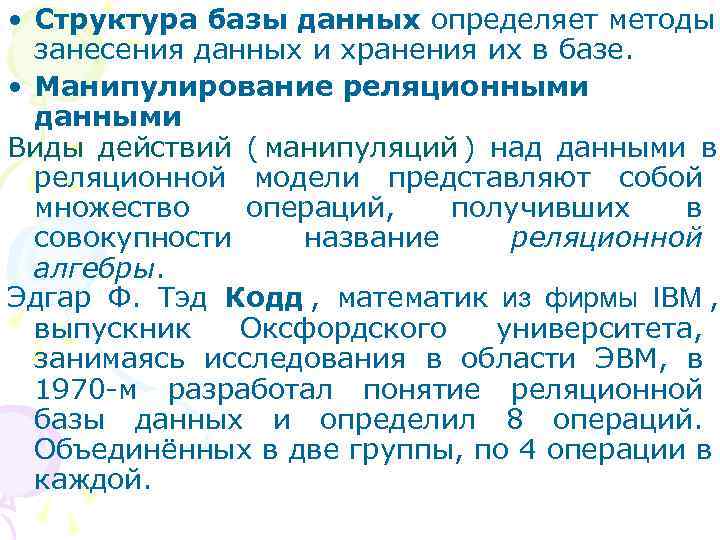 • Структура базы данных определяет методы занесения данных и хранения их в базе.

• Манипулирование реляционными данными

Виды действий ( манипуляций ) над данными в реляционной модели представляют собой множество операций, получивших в совокупности название реляционной алгебры.

Эдгар Ф. Тэд Кодд , математик из фирмы IBM , выпускник Оксфордского университета, занимаясь исследования в области ЭВМ, в 1970-м разработал понятие реляционной базы данных и определил 8 операций. Объединённых в две группы, по 4 операции в каждой.